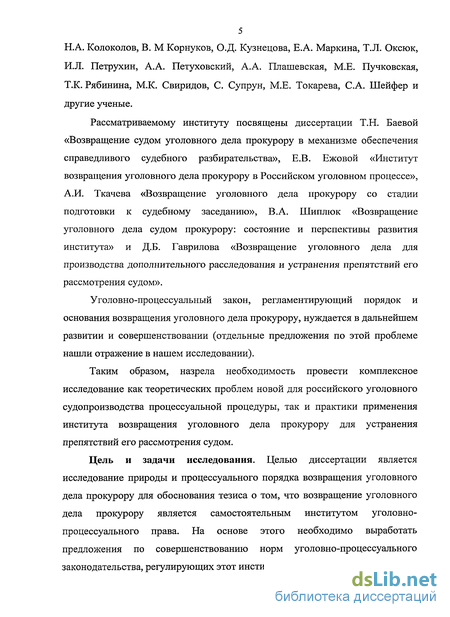 5

Н.А. Колоколов, В. М Корнуков, О.Д. Кузнецова, Е.А. Маркина, Т.Л. Оксюк, И.Л. Петрухин, А.А. Петуховский, А.А. Плашевская, М.Е. Пучковская, Т.К. Рябинина, М.К. Свиридов, С. Супрун, М.Е. Токарева, С.А. Шейфер и другие ученые.

Рассматриваемому институту посвящены диссертации Т.Н. Баевой «Возвращение судом уголовного дела прокурору в механизме обеспечения справедливого судебного разбирательства», Е.В. Ежовой «Институт возвращения уголовного дела прокурору в Российском уголовном процессе», А.И. Ткачева «Возвращение уголовного дела прокурору со стадии подготовки к судебному заседанию», В.А. Шиплюк «Возвращение уголовного дела судом прокурору: состояние и перспективы развития института» и Д.Б. Гаврилова «Возвращение уголовного дела для производства дополнительного расследования и устранения препятствий его рассмотрения судом».

Уголовно-процессуальный закон, регламентирующий порядок и основания возвращения уголовного дела прокурору, нуждается в дальнейшем развитии и совершенствовании (отдельные предложения по этой проблеме нашли отражение в нашем исследовании).

Таким образом, назрела необходимость провести комплексное исследование как теоретических проблем новой для российского уголовного судопроизводства процессуальной процедуры, так и практики применения института возвращения уголовного дела прокурору для устранения препятствий его рассмотрения судом.

Цель и задачи исследования. Целью диссертации является исследование природы и процессуального порядка возвращения уголовного дела прокурору для обоснования тезиса о том, что возвращение уголовного дела прокурору является самостоятельным институтом уголовно-процессуального права. На основе этого необходимо выработать предложения по совершенствованию норм уголовно-процессуального законодательства, регулирующих этот инсти

dsLib.net
библиотека диссертаций